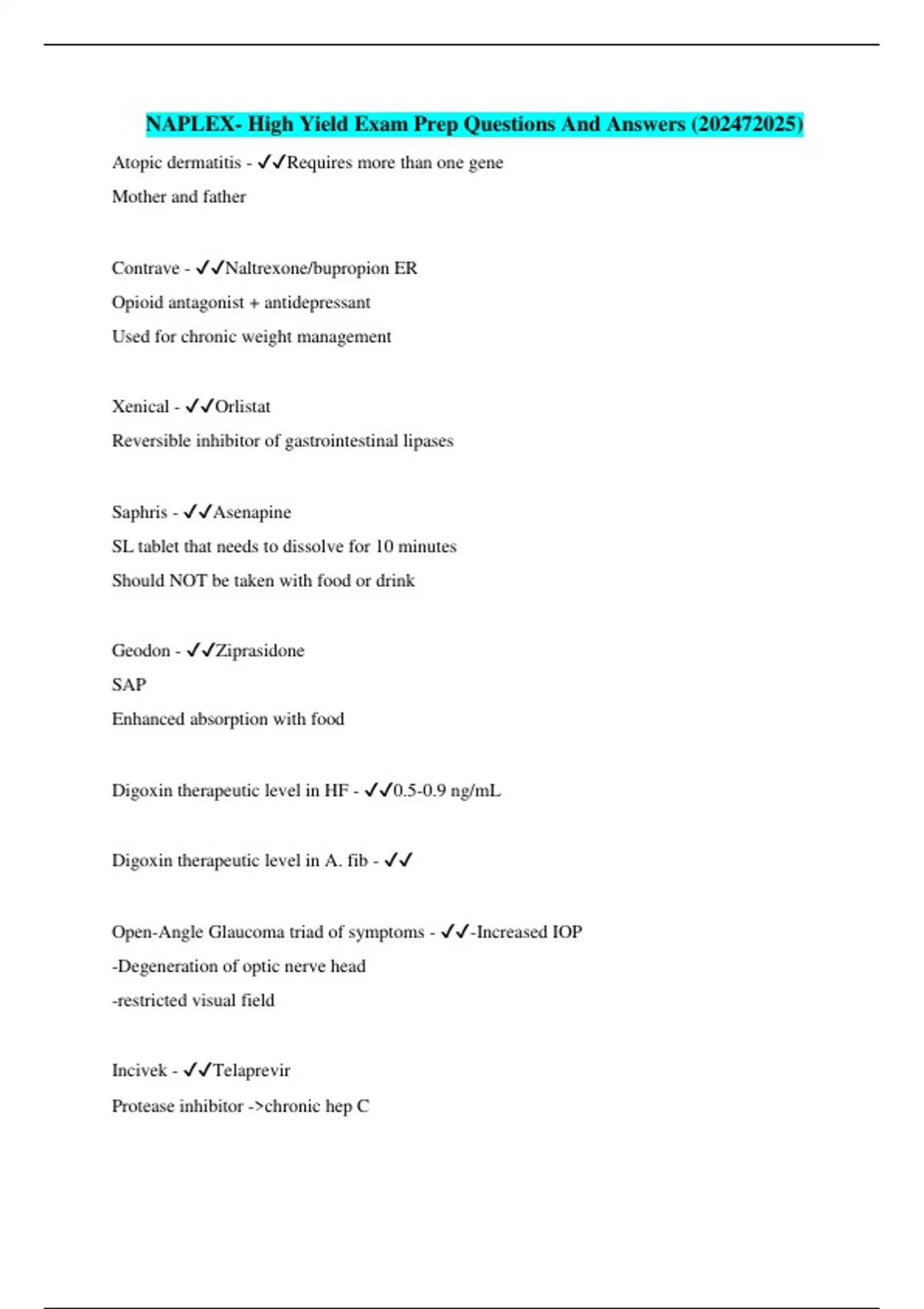 NAPLEX- High Yield Exam Prep Questions And Answers (202472025)

Atopic dermatitis - ✓✓Requires more than one gene
Mother and father

Contrave - ✓✓Naltrexone/bupropion ER
Opioid antagonist + antidepressant
Used for chronic weight management

Xenical - ✓✓Orlistat
Reversible inhibitor of gastrointestinal lipases

Saphris - ✓✓Asenapine
SL tablet that needs to dissolve for 10 minutes
Should NOT be taken with food or drink

Geodon - ✓✓Ziprasidone
SAP
Enhanced absorption with food

Digoxin therapeutic level in HF - ✓✓0.5-0.9 ng/mL

Digoxin therapeutic level in A. fib - ✓✓

Open-Angle Glaucoma triad of symptoms - ✓✓-Increased IOP
-Degeneration of optic nerve head
-restricted visual field

Incivek - ✓✓Telaprevir
Protease inhibitor ->chronic hep C